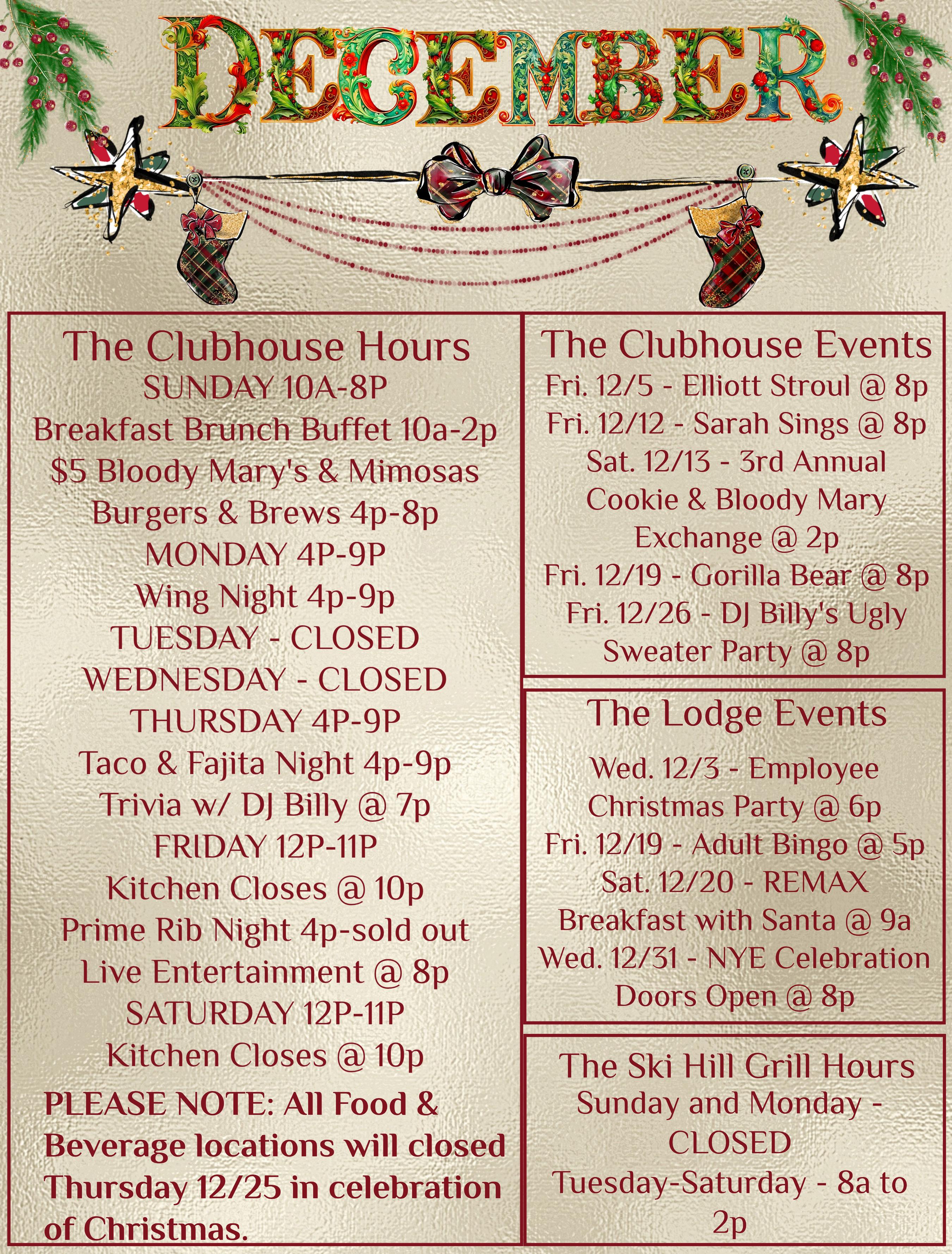 DECEMBER

The Clubhouse Hours
SUNDAY 10A-8P
Breakfast Brunch Buffet 10a-2p
$5 Bloody Mary's & Mimosas
Burgers & Brews 4p-8p
MONDAY 4P-9P
Wing Night 4p-9p
TUESDAY - CLOSED
WEDNESDAY - CLOSED
THURSDAY 4P-9P
Taco & Fajita Night 4p-9p
Trivia w/ DJ Billy @ 7p
FRIDAY 12P-11P
Kitchen Closes @ 10p
Prime Rib Night 4p-sold out
Live Entertainment @ 8p
SATURDAY 12P-11P
Kitchen Closes @ 10p
PLEASE NOTE: All Food & Beverage locations will closed Thursday 12/25 in celebration of Christmas.

The Clubhouse Events
Fri. 12/5 - Elliott Stroul @ 8p
Fri. 12/12 - Sarah Sings @ 8p
Sat. 12/13 - 3rd Annual Cookie & Bloody Mary Exchange @ 2p
Fri. 12/19 - Gorilla Bear @ 8p
Fri. 12/26 - DJ Billy's Ugly Sweater Party @ 8p

The Lodge Events
Wed. 12/3 - Employee Christmas Party @ 6p
Fri. 12/19 - Adult Bingo @ 5p
Sat. 12/20 - REMAX Breakfast with Santa @ 9a
Wed. 12/31 - NYE Celebration Doors Open @ 8p

The Ski Hill Grill Hours
Sunday and Monday - CLOSED
Tuesday-Saturday - 8a to 2p